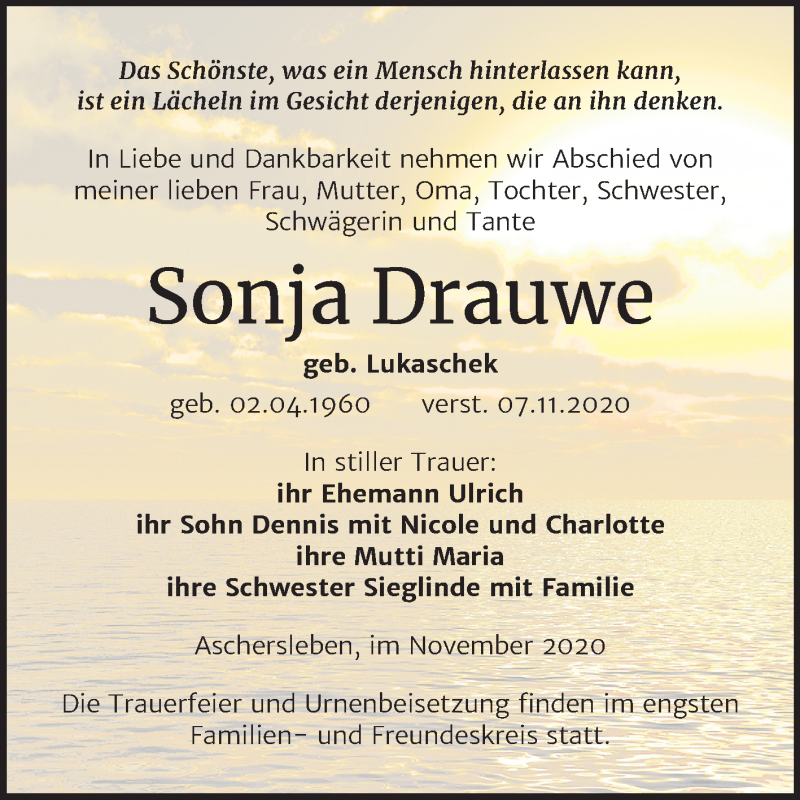 Das Schönste, was ein Mensch hinterlassen kann, ist ein Lächeln im Gesicht derjenigen, die an ihn denken.

In Liebe und Dankbarkeit nehmen wir Abschied von meiner lieben Frau, Mutter, Oma, Tochter, Schwester, Schwägerin und Tante

Sonja Drauwe

geb. Lukaschek

geb. 02.04.1960 verst. 07.11.2020

In stiller Trauer:
ihr Ehemann Ulrich
ihr Sohn Dennis mit Nicole und Charlotte
ihre Mutti Maria
ihre Schwester Sieglinde mit Familie

Aschersleben, im November 2020

Die Trauerfeier und Urnenbeisetzung finden im engsten Familien- und Freundeskreis statt.